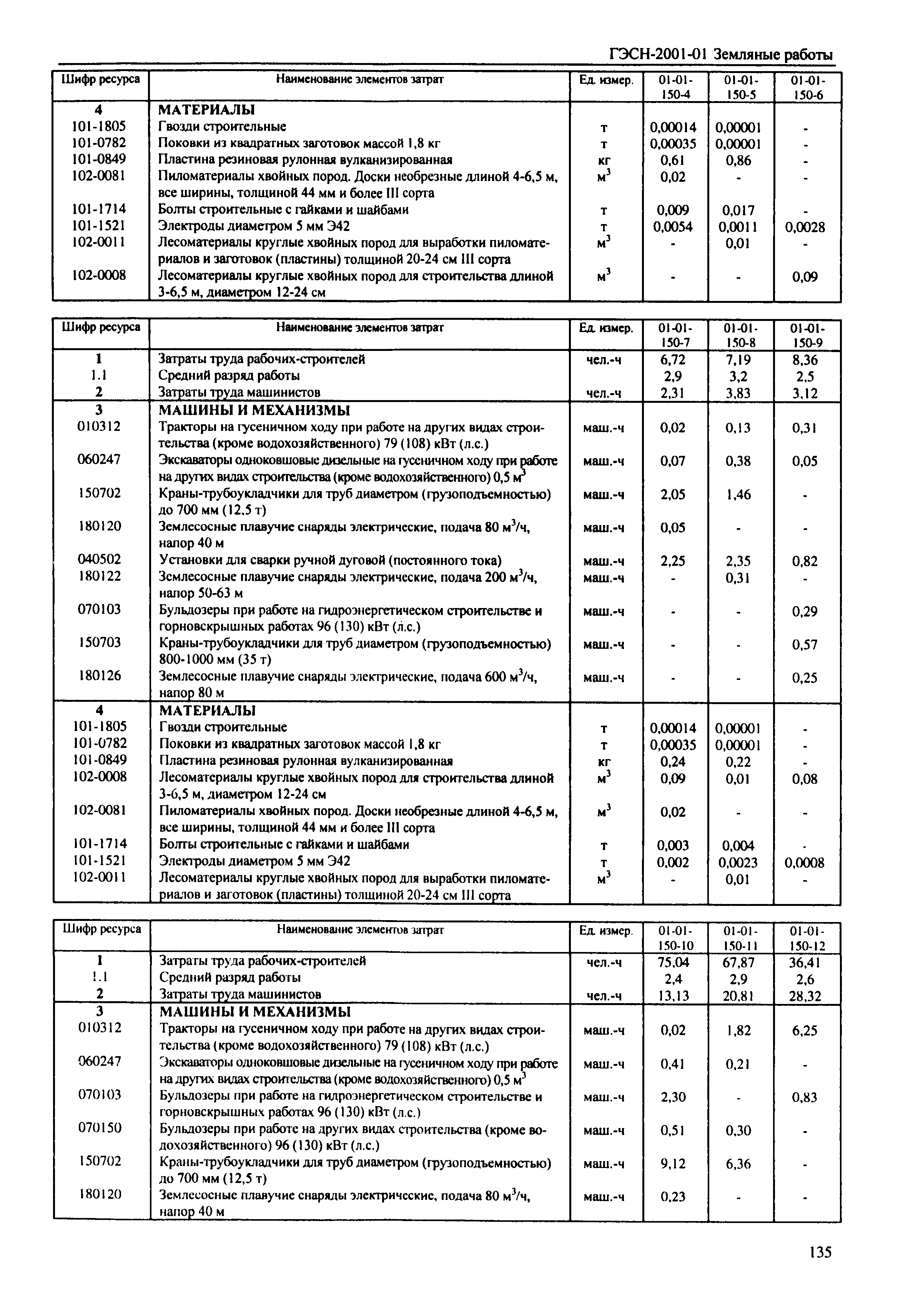 ГЭСН-2001-01 Земляные работы

| Шифр ресурса | Наименование элементов затрат | Ед. измер. | 01-01-150-4 | 01-01-150-5 | 01-01-150-6 |
|---|---|---|---|---|---|
| 4 | МАТЕРИАЛЫ | | | | |
| 101-1805 | Гвозди строительные | т | 0,00014 | 0,00001 | - |
| 101-0782 | Поковки из квадратных заготовок массой 1,8 кг | т | 0,00035 | 0,00001 | - |
| 101-0849 | Пластина резиновая рулонная вулканизированная | кг | 0,61 | 0,86 | - |
| 102-0081 | Пиломатериалы хвойных пород. Доски необрезные длиной 4-6,5 м, все ширины, толщиной 44 мм и более III сорта | $м^3$ | 0,02 | - | - |
| 101-1714 | Болты строительные с гайками и шайбами | т | 0,009 | 0,017 | - |
| 101-1521 | Электроды диаметром 5 мм Э42 | т | 0,0054 | 0,0011 | 0,0028 |
| 102-0011 | Лесоматериалы круглые хвойных пород для выработки пиломатериалов и заготовок (пластины) толщиной 20-24 см III сорта | $м^3$ | - | 0,01 | - |
| 102-0008 | Лесоматериалы круглые хвойных пород для строительства длиной 3-6,5 м, диаметром 12-24 см | $м^3$ | - | - | 0,09 |

| Шифр ресурса | Наименование элементов затрат | Ед. измер. | 01-01-150-7 | 01-01-150-8 | 01-01-150-9 |
|---|---|---|---|---|---|
| 1 | Затраты труда рабочих-строителей | чел.-ч | 6,72 | 7,19 | 8,36 |
| 1.1 | Средний разряд работы | | 2,9 | 3,2 | 2,5 |
| 2 | Затраты труда машинистов | чел.-ч | 2,31 | 3,83 | 3,12 |
| 3 | МАШИНЫ И МЕХАНИЗМЫ | | | | |
| 010312 | Тракторы на гусеничном ходу при работе на других видах строительства (кроме водохозяйственного) 79 (108) кВт (л.с.) | маш.-ч | 0,02 | 0,13 | 0,31 |
| 060247 | Экскаваторы одноковшовые дизельные на гусеничном ходу при работе на других видах строительства (кроме водохозяйственного) 0,5 $м^3$ | маш.-ч | 0,07 | 0,38 | 0,05 |
| 150702 | Краны-трубоукладчики для труб диаметром (грузоподъемностью) до 700 мм (12,5 т) | маш.-ч | 2,05 | 1,46 | - |
| 180120 | Землесосные плавучие снаряды электрические, подача 80 $м^3$/ч, напор 40 м | маш.-ч | 0,05 | - | - |
| 040502 | Установки для сварки ручной дуговой (постоянного тока) | маш.-ч | 2,25 | 2,35 | 0,82 |
| 180122 | Землесосные плавучие снаряды электрические, подача 200 $м^3$/ч, напор 50-63 м | маш.-ч | - | 0,31 | - |
| 070103 | Бульдозеры при работе на гидроэнергетическом строительстве и горновскрышных работах 96 (130) кВт (л.с.) | маш.-ч | - | - | 0,29 |
| 150703 | Краны-трубоукладчики для труб диаметром (грузоподъемностью) 800-1000 мм (35 т) | маш.-ч | - | - | 0,57 |
| 180126 | Землесосные плавучие снаряды электрические, подача 600 $м^3$/ч, напор 80 м | маш.-ч | - | - | 0,25 |
| 4 | МАТЕРИАЛЫ | | | | |
| 101-1805 | Гвозди строительные | т | 0,00014 | 0,00001 | - |
| 101-0782 | Поковки из квадратных заготовок массой 1,8 кг | т | 0,00035 | 0,00001 | - |
| 101-0849 | Пластина резиновая рулонная вулканизированная | кг | 0,24 | 0,22 | - |
| 102-0008 | Лесоматериалы круглые хвойных пород для строительства длиной 3-6,5 м, диаметром 12-24 см | $м^3$ | 0,09 | 0,01 | 0,08 |
| 102-0081 | Пиломатериалы хвойных пород. Доски необрезные длиной 4-6,5 м, все ширины, толщиной 44 мм и более III сорта | $м^3$ | 0,02 | - | - |
| 101-1714 | Болты строительные с гайками и шайбами | т | 0,003 | 0,004 | - |
| 101-1521 | Электроды диаметром 5 мм Э42 | т | 0,002 | 0,0023 | 0,0008 |
| 102-0011 | Лесоматериалы круглые хвойных пород для выработки пиломатериалов и заготовок (пластины) толщиной 20-24 см III сорта | $м^3$ | - | 0,01 | - |

| Шифр ресурса | Наименование элементов затрат | Ед. измер. | 01-01-150-10 | 01-01-150-11 | 01-01-150-12 |
|---|---|---|---|---|---|
| 1 | Затраты труда рабочих-строителей | чел.-ч | 75,04 | 67,87 | 36,41 |
| 1.1 | Средний разряд работы | | 2,4 | 2,9 | 2,6 |
| 2 | Затраты труда машинистов | чел.-ч | 13,13 | 20,81 | 28,32 |
| 3 | МАШИНЫ И МЕХАНИЗМЫ | | | | |
| 010312 | Тракторы на гусеничном ходу при работе на других видах строительства (кроме водохозяйственного) 79 (108) кВт (л.с.) | маш.-ч | 0,02 | 1,82 | 6,25 |
| 060247 | Экскаваторы одноковшовые дизельные на гусеничном ходу при работе на других видах строительства (кроме водохозяйственного) 0,5 $м^3$ | маш.-ч | 0,41 | 0,21 | - |
| 070103 | Бульдозеры при работе на гидроэнергетическом строительстве и горновскрышных работах 96 (130) кВт (л.с.) | маш.-ч | 2,30 | - | 0,83 |
| 070150 | Бульдозеры при работе на других видах строительства (кроме водохозяйственного) 96 (130) кВт (л.с.) | маш.-ч | 0,51 | 0,30 | - |
| 150702 | Краны-трубоукладчики для труб диаметром (грузоподъемностью) до 700 мм (12,5 т) | маш.-ч | 9,12 | 6,36 | - |
| 180120 | Землесосные плавучие снаряды электрические, подача 80 $м^3$/ч, напор 40 м | маш.-ч | 0,23 | - | - |

135